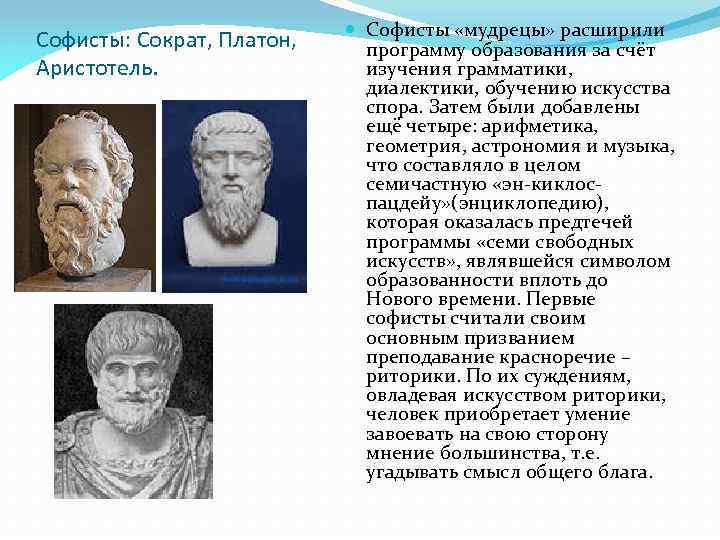 Софисты: Сократ, Платон, Аристотель.

Софисты «мудрецы» расширили программу образования за счёт изучения грамматики, диалектики, обучению искусства спора. Затем были добавлены ещё четыре: арифметика, геометрия, астрономия и музыка, что составляло в целом семичастную «эн-киклос-пацдейу»(энциклопедию), которая оказалась предтечей программы «семи свободных искусств», являвшейся символом образованности вплоть до Нового времени. Первые софисты считали своим основным призванием преподавание красноречие – риторики. По их суждениям, овладевая искусством риторики, человек приобретает умение завоевать на свою сторону мнение большинства, т.е. угадывать смысл общего блага.